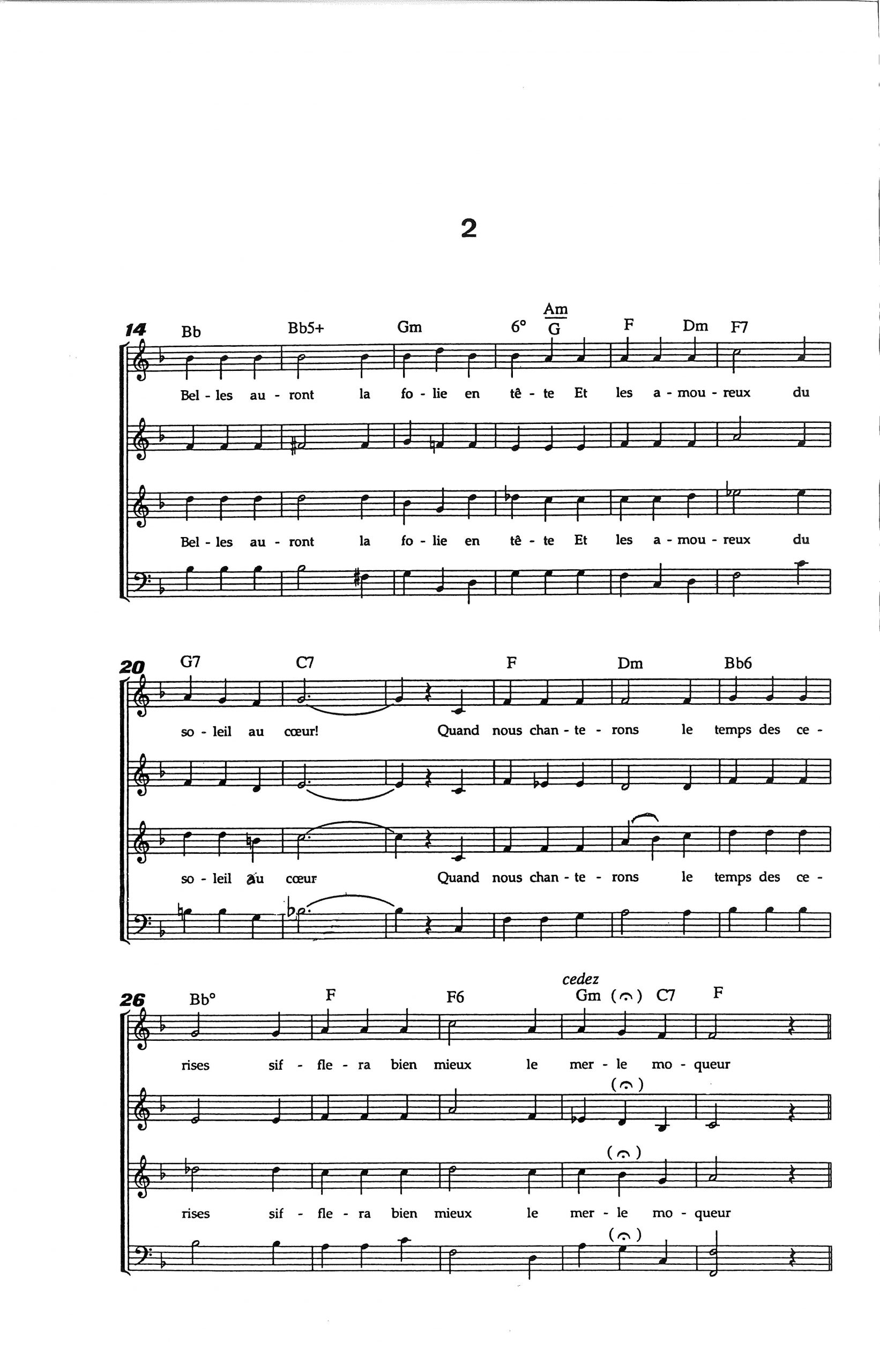 2

14 Bb Bb5+ Gm 6° $\frac{Am}{G}$ F Dm F7

Bel - les au - ront la fo - lie en tê - te Et les a - mou - reux du

Bel - les au - ront la fo - lie en tê - te Et les a - mou - reux du

20 G7 C7 F Dm Bb6

so - leil au cœur! Quand nous chan - te - rons le temps des ce -

so - leil au cœur Quand nous chan - te - rons le temps des ce -

26 Bb° F F6 cedez Gm C7 F

rises sif - fle - ra bien mieux le mer - le mo - queur

rises sif - fle - ra bien mieux le mer - le mo - queur